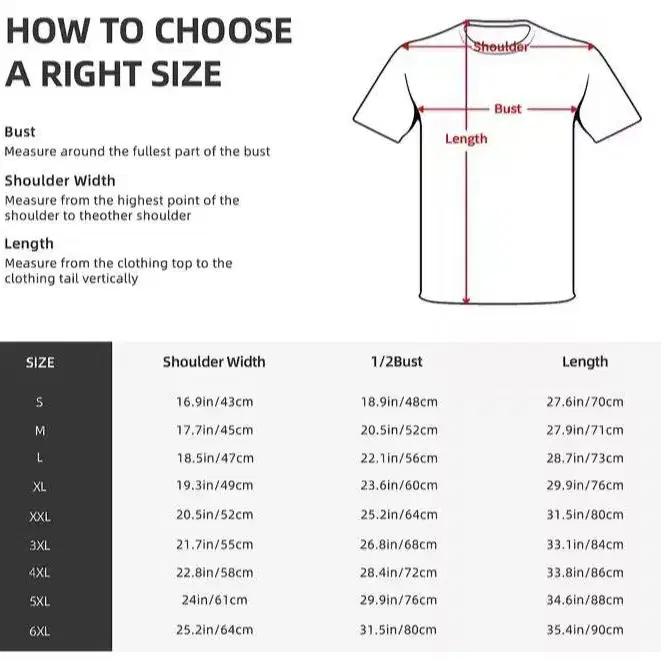 HOW TO CHOOSE A RIGHT SIZE

Bust
Measure around the fullest part of the bust

Shoulder Width
Measure from the highest point of the shoulder to theother shoulder

Length
Measure from the clothing top to the clothing tail vertically

Shoulder
Bust
Length

| SIZE | Shoulder Width | 1/2Bust | Length |
|---|---|---|---|
| S | 16.9in/43cm | 18.9in/48cm | 27.6in/70cm |
| M | 17.7in/45cm | 20.5in/52cm | 27.9in/71cm |
| L | 18.5in/47cm | 22.1in/56cm | 28.7in/73cm |
| XL | 19.3in/49cm | 23.6in/60cm | 29.9in/76cm |
| XXL | 20.5in/52cm | 25.2in/64cm | 31.5in/80cm |
| 3XL | 21.7in/55cm | 26.8in/68cm | 33.1in/84cm |
| 4XL | 22.8in/58cm | 28.4in/72cm | 33.8in/86cm |
| 5XL | 24in/61cm | 29.9in/76cm | 34.6in/88cm |
| 6XL | 25.2in/64cm | 31.5in/80cm | 35.4in/90cm |